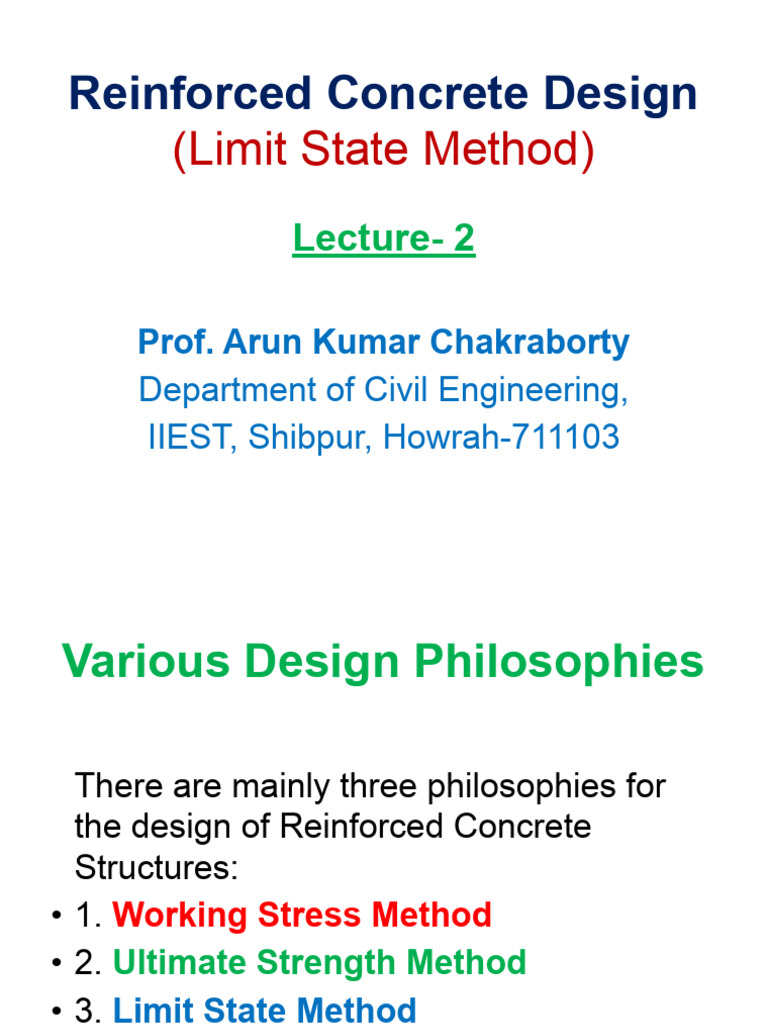 Reinforced Concrete Design
(Limit State Method)

Lecture- 2

Prof. Arun Kumar Chakraborty
Department of Civil Engineering,
IIEST, Shibpur, Howrah-711103

Various Design Philosophies

There are mainly three philosophies for the design of Reinforced Concrete Structures:

• 1. Working Stress Method
• 2. Ultimate Strength Method
• 3. Limit State Method